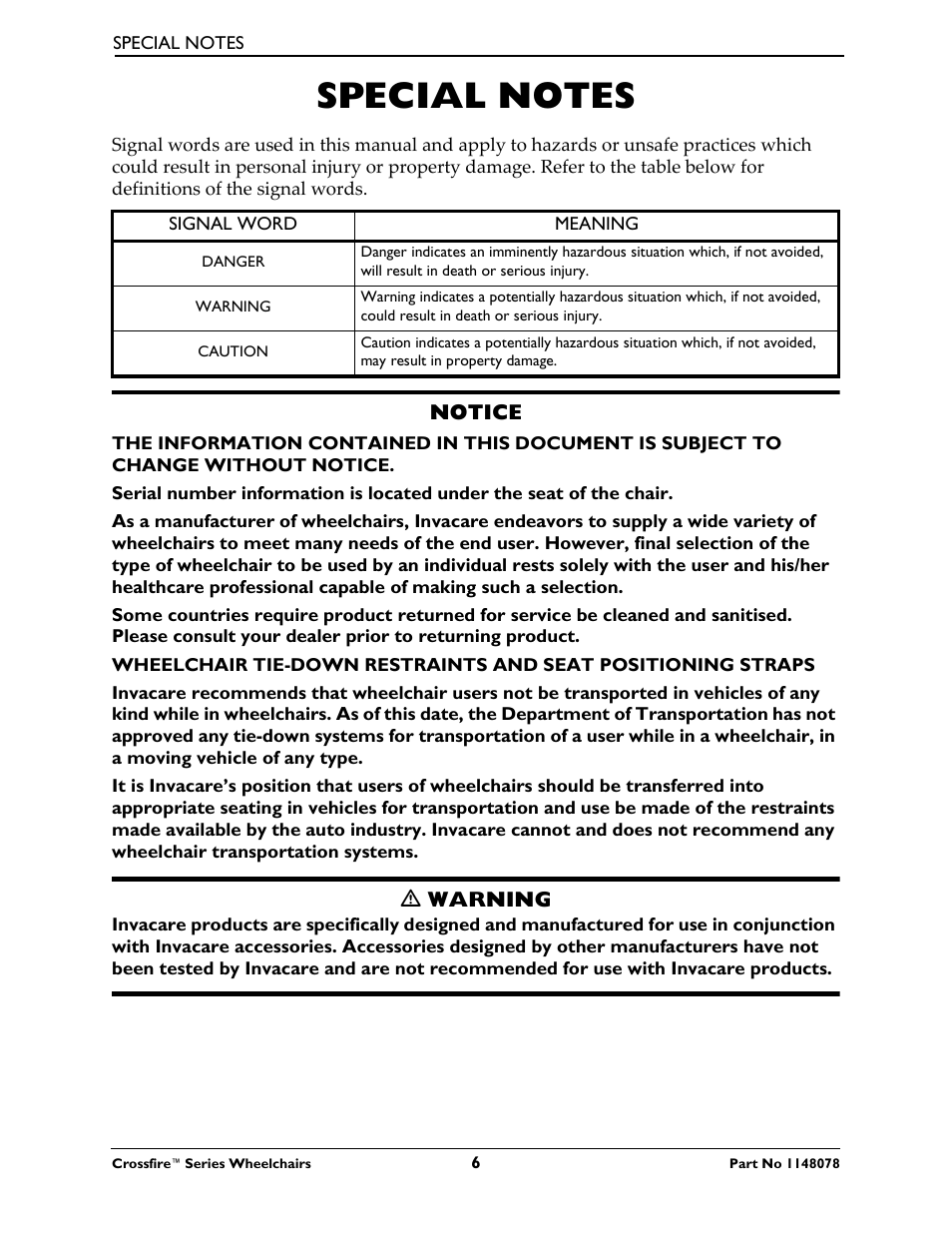 SPECIAL NOTES

SPECIAL NOTES

Signal words are used in this manual and apply to hazards or unsafe practices which could result in personal injury or property damage. Refer to the table below for definitions of the signal words.

| SIGNAL WORD | MEANING |
|---|---|
| DANGER | Danger indicates an imminently hazardous situation which, if not avoided, will result in death or serious injury. |
| WARNING | Warning indicates a potentially hazardous situation which, if not avoided, could result in death or serious injury. |
| CAUTION | Caution indicates a potentially hazardous situation which, if not avoided, may result in property damage. |

NOTICE

THE INFORMATION CONTAINED IN THIS DOCUMENT IS SUBJECT TO CHANGE WITHOUT NOTICE.

Serial number information is located under the seat of the chair.

As a manufacturer of wheelchairs, Invacare endeavors to supply a wide variety of wheelchairs to meet many needs of the end user. However, final selection of the type of wheelchair to be used by an individual rests solely with the user and his/her healthcare professional capable of making such a selection.

Some countries require product returned for service be cleaned and sanitised. Please consult your dealer prior to returning product.

WHEELCHAIR TIE-DOWN RESTRAINTS AND SEAT POSITIONING STRAPS

Invacare recommends that wheelchair users not be transported in vehicles of any kind while in wheelchairs. As of this date, the Department of Transportation has not approved any tie-down systems for transportation of a user while in a wheelchair, in a moving vehicle of any type.

It is Invacare's position that users of wheelchairs should be transferred into appropriate seating in vehicles for transportation and use be made of the restraints made available by the auto industry. Invacare cannot and does not recommend any wheelchair transportation systems.

⚠ WARNING

Invacare products are specifically designed and manufactured for use in conjunction with Invacare accessories. Accessories designed by other manufacturers have not been tested by Invacare and are not recommended for use with Invacare products.

Crossfire™ Series Wheelchairs 6 Part No 1148078